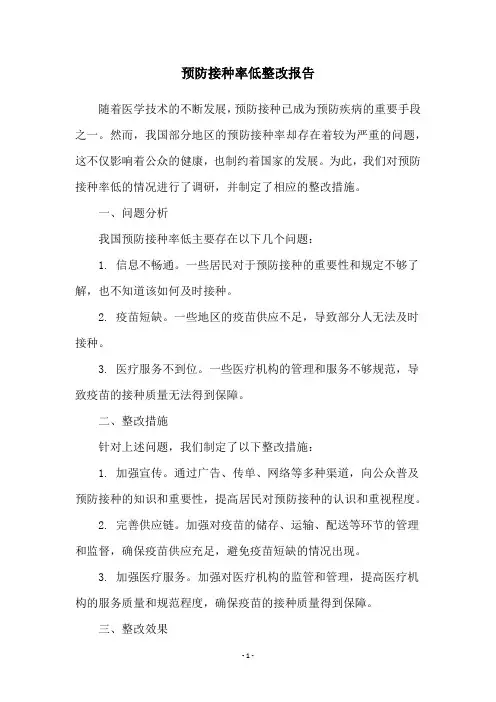 预防接种率低整改报告

随着医学技术的不断发展，预防接种已成为预防疾病的重要手段之一。然而，我国部分地区的预防接种率却存在着较为严重的问题，这不仅影响着公众的健康，也制约着国家的发展。为此，我们对预防接种率低的情况进行了调研，并制定了相应的整改措施。

一、问题分析

我国预防接种率低主要存在以下几个问题：

1. 信息不畅通。一些居民对于预防接种的重要性和规定不够了解，也不知道该如何及时接种。

2. 疫苗短缺。一些地区的疫苗供应不足，导致部分人无法及时接种。

3. 医疗服务不到位。一些医疗机构的管理和服务不够规范，导致疫苗的接种质量无法得到保障。

二、整改措施

针对上述问题，我们制定了以下整改措施：

1. 加强宣传。通过广告、传单、网络等多种渠道，向公众普及预防接种的知识和重要性，提高居民对预防接种的认识和重视程度。

2. 完善供应链。加强对疫苗的储存、运输、配送等环节的管理和监督，确保疫苗供应充足，避免疫苗短缺的情况出现。

3. 加强医疗服务。加强对医疗机构的监管和管理，提高医疗机构的服务质量和规范程度，确保疫苗的接种质量得到保障。

三、整改效果

- 1 -